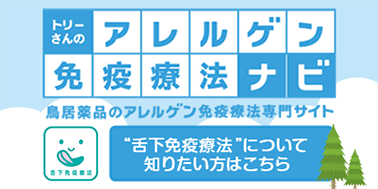 トリーさんの アレルゲン
免疫療法ナビ

鳥居薬品のアレルゲン免疫療法専門サイト

舌下免疫療法

“舌下免疫療法”について知りたい方はこちら